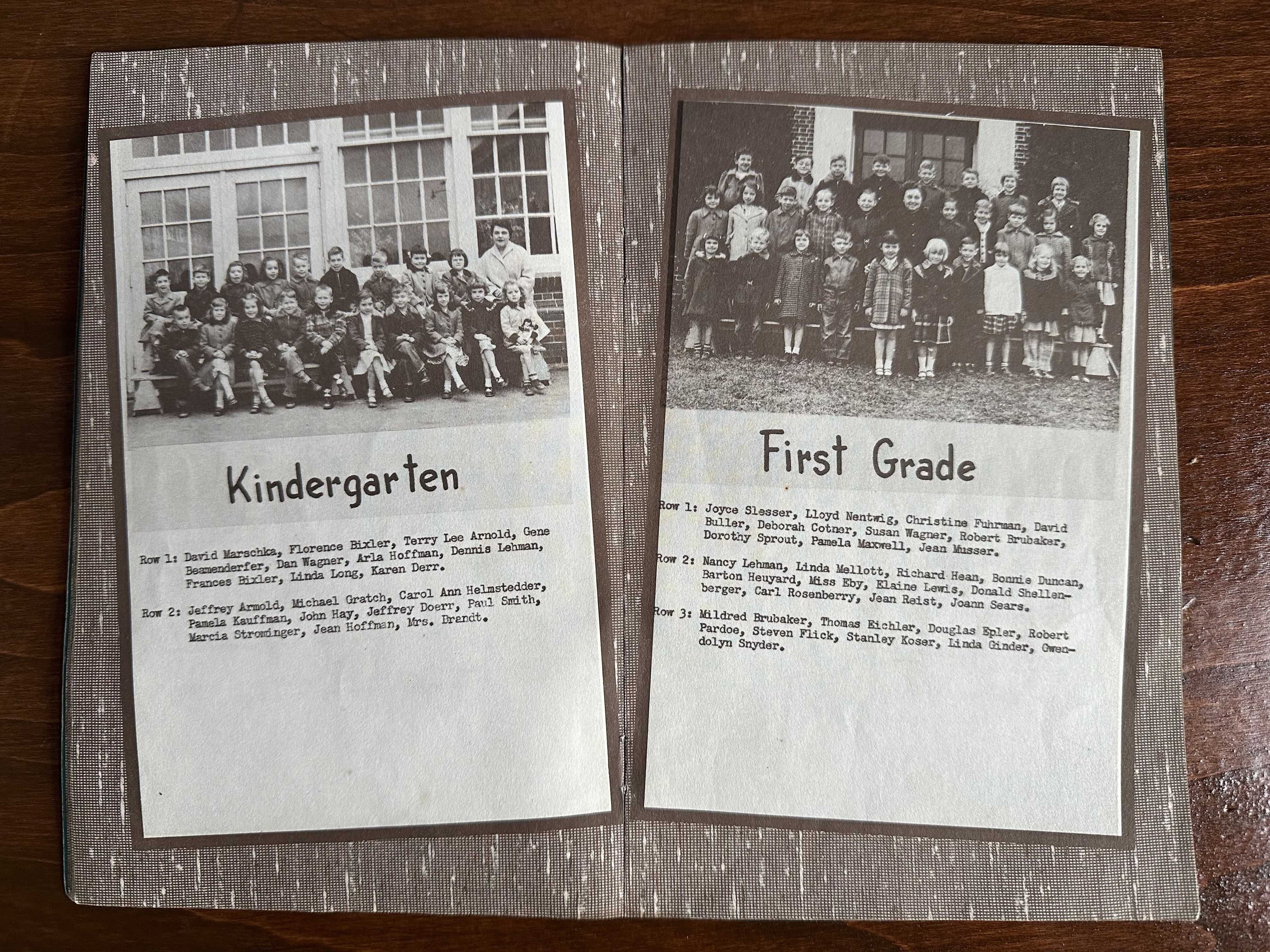 Kindergarten

Row 1: David Marschka, Florence Bixler, Terry Lee Arnold, Gene Beamenderfer, Dan Wagner, Arla Hoffman, Dennis Lehman, Frances Bixler, Linda Long, Karen Derr.

Row 2: Jeffrey Armold, Michael Gratch, Carol Ann Helmstedder, Pamela Kauffman, John Hay, Jeffrey Doerr, Paul Smith, Marcia Strominger, Jean Hoffman, Mrs. Brandt.

First Grade

Row 1: Joyce Slesser, Lloyd Nentwig, Christine Fuhrman, David Buller, Deborah Cotner, Susan Wagner, Robert Brubaker, Dorothy Sprout, Pamela Maxwell, Jean Musser.

Row 2: Nancy Lehman, Linda Mellott, Richard Hean, Bonnie Duncan, Barton Heuyard, Miss Eby, Elaine Lewis, Donald Shellenberger, Carl Rosenberry, Jean Reist, Joann Sears.

Row 3: Mildred Brubaker, Thomas Eichler, Douglas Epler, Robert Pardoe, Steven Flick, Stanley Koser, Linda Ginder, Gwendolyn Snyder.